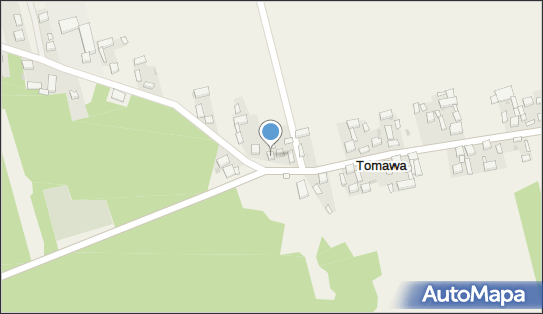 Tomawa

AutoMapa